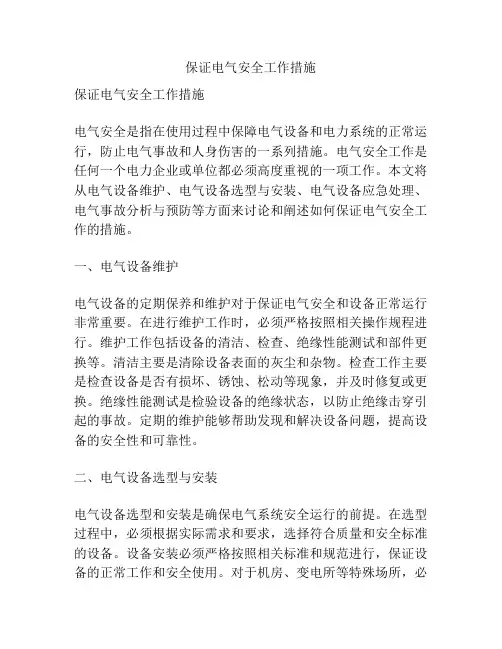 保证电气安全工作措施

保证电气安全工作措施

电气安全是指在使用过程中保障电气设备和电力系统的正常运行，防止电气事故和人身伤害的一系列措施。电气安全工作是任何一个电力企业或单位都必须高度重视的一项工作。本文将从电气设备维护、电气设备选型与安装、电气设备应急处理、电气事故分析与预防等方面来讨论和阐述如何保证电气安全工作的措施。

一、电气设备维护

电气设备的定期保养和维护对于保证电气安全和设备正常运行非常重要。在进行维护工作时，必须严格按照相关操作规程进行。维护工作包括设备的清洁、检查、绝缘性能测试和部件更换等。清洁主要是清除设备表面的灰尘和杂物。检查工作主要是检查设备是否有损坏、锈蚀、松动等现象，并及时修复或更换。绝缘性能测试是检验设备的绝缘状态，以防止绝缘击穿引起的事故。定期的维护能够帮助发现和解决设备问题，提高设备的安全性和可靠性。

二、电气设备选型与安装

电气设备选型和安装是确保电气系统安全运行的前提。在选型过程中，必须根据实际需求和要求，选择符合质量和安全标准的设备。设备安装必须严格按照相关标准和规范进行，保证设备的正常工作和安全使用。对于机房、变电所等特殊场所，必